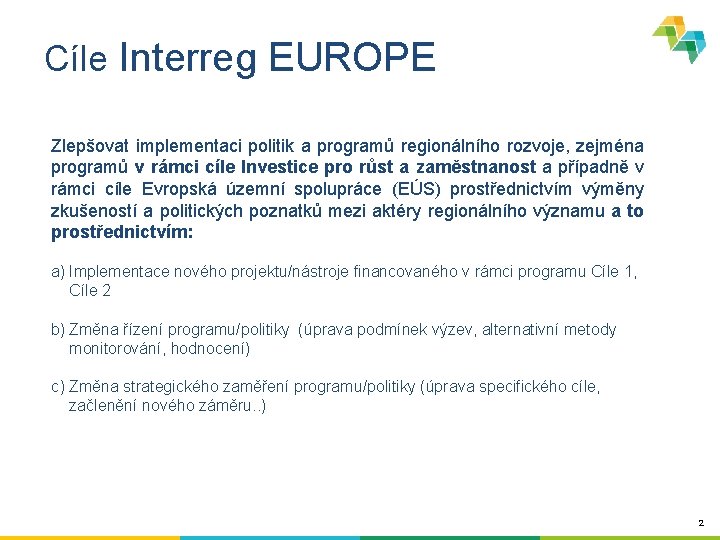 Cíle Interreg EUROPE

Zlepšovat implementaci politik a programů regionálního rozvoje, zejména programů v rámci cíle Investice pro růst a zaměstnanost a případně v rámci cíle Evropská územní spolupráce (EÚS) prostřednictvím výměny zkušeností a politických poznatků mezi aktéry regionálního významu a to prostřednictvím:

a) Implementace nového projektu/nástroje financovaného v rámci programu Cíle 1, Cíle 2

b) Změna řízení programu/politiky (úprava podmínek výzev, alternativní metody monitorování, hodnocení)

c) Změna strategického zaměření programu/politiky (úprava specifického cíle, začlenění nového záměru..)

2